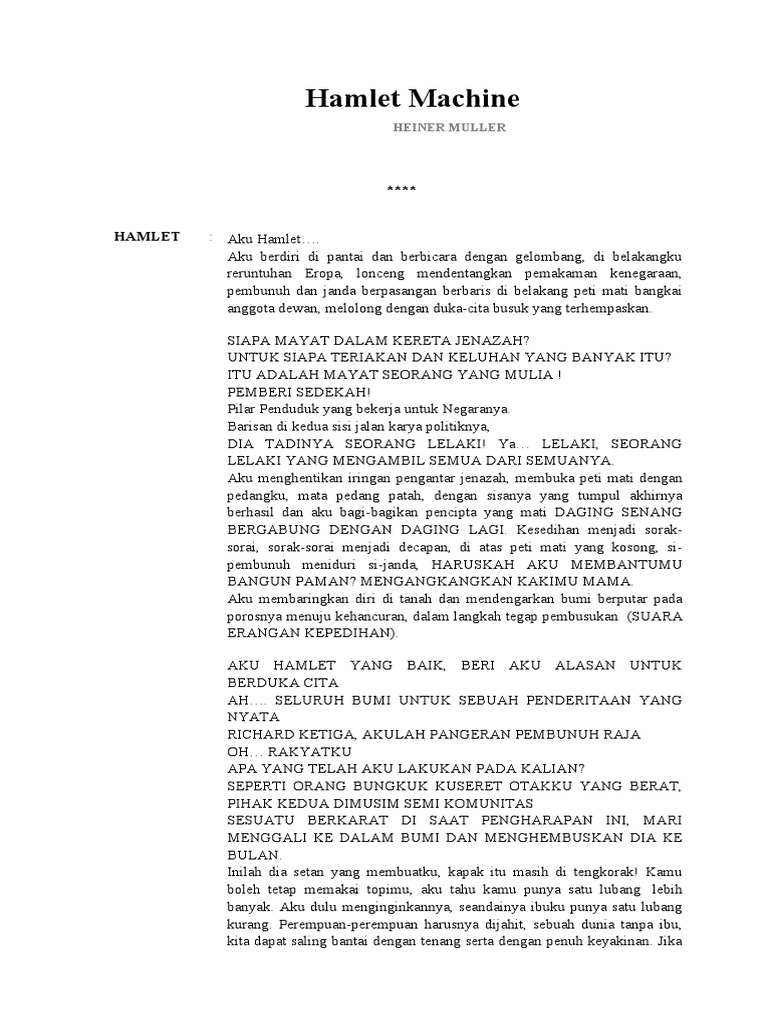 Hamlet Machine

HEINER MULLER

****

HAMLET : Aku Hamlet….
Aku berdiri di pantai dan berbicara dengan gelombang, di belakangku reruntuhan Eropa, lonceng mendentangkan pemakaman kenegaraan, pembunuh dan janda berpasangan berbaris di belakang peti mati bangkai anggota dewan, melolong dengan duka-cita busuk yang terhempaskan.

SIAPA MAYAT DALAM KERETA JENAZAH?
UNTUK SIAPA TERIAKAN DAN KELUHAN YANG BANYAK ITU?
ITU ADALAH MAYAT SEORANG YANG MULIA !
PEMBERI SEDEKAH!
Pilar Penduduk yang bekerja untuk Negaranya.
Barisan di kedua sisi jalan karya politiknya,
DIA TADINYA SEORANG LELAKI! Ya… LELAKI, SEORANG LELAKI YANG MENGAMBIL SEMUA DARI SEMUANYA.
Aku menghentikan iringan pengantar jenazah, membuka peti mati dengan pedangku, mata pedang patah, dengan sisanya yang tumpul akhirnya berhasil dan aku bagi-bagikan pencipta yang mati DAGING SENANG BERGABUNG DENGAN DAGING LAGI. Kesedihan menjadi sorak-sorai, sorak-sorai menjadi decapan, di atas peti mati yang kosong, si-pembunuh meniduri si-janda, HARUSKAH AKU MEMBANTUMU BANGUN PAMAN? MENGANGKANGKAN KAKIMU MAMA.
Aku membaringkan diri di tanah dan mendengarkan bumi berputar pada porosnya menuju kehancuran, dalam langkah tegap pembusukan (SUARA ERANGAN KEPEDIHAN).

AKU HAMLET YANG BAIK, BERI AKU ALASAN UNTUK BERDUKA CITA
AH…. SELURUH BUMI UNTUK SEBUAH PENDERITAAN YANG NYATA
RICHARD KETIGA, AKULAH PANGERAN PEMBUNUH RAJA
OH… RAKYATKU
APA YANG TELAH AKU LAKUKAN PADA KALIAN?
SEPERTI ORANG BUNGKUK KUSERET OTAKKU YANG BERAT, PIHAK KEDUA DIMUSIM SEMI KOMUNITAS
SESUATU BERKARAT DI SAAT PENGHARAPAN INI, MARI MENGGALI KE DALAM BUMI DAN MENGHEMBUSKAN DIA KE BULAN.
Inilah dia setan yang membuatku, kapak itu masih di tengkorak! Kamu boleh tetap memakai topimu, aku tahu kamu punya satu lubang lebih banyak. Aku dulu menginginkannya, seandainya ibuku punya satu lubang kurang. Perempuan-perempuan harusnya dijahit, sebuah dunia tanpa ibu, kita dapat saling bantai dengan tenang serta dengan penuh keyakinan. Jika